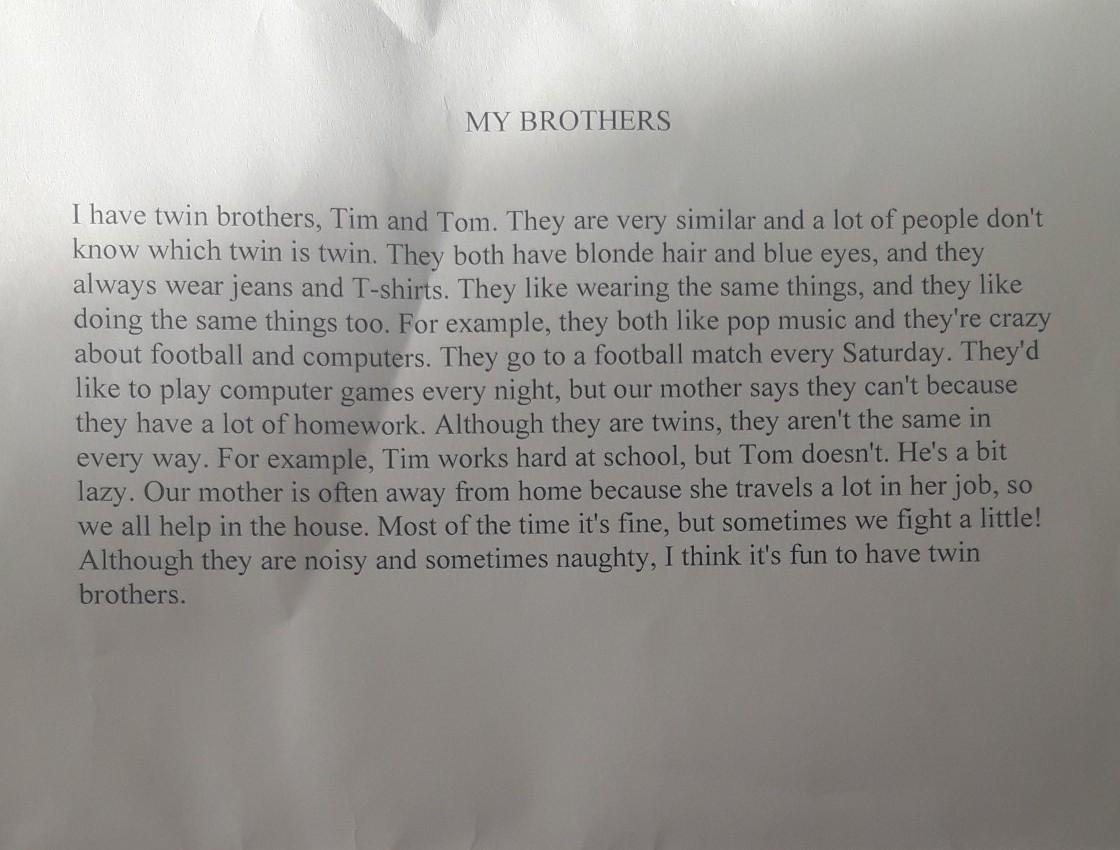 MY BROTHERS

I have twin brothers, Tim and Tom. They are very similar and a lot of people don't know which twin is twin. They both have blonde hair and blue eyes, and they always wear jeans and T-shirts. They like wearing the same things, and they like doing the same things too. For example, they both like pop music and they're crazy about football and computers. They go to a football match every Saturday. They'd like to play computer games every night, but our mother says they can't because they have a lot of homework. Although they are twins, they aren't the same in every way. For example, Tim works hard at school, but Tom doesn't. He's a bit lazy. Our mother is often away from home because she travels a lot in her job, so we all help in the house. Most of the time it's fine, but sometimes we fight a little! Although they are noisy and sometimes naughty, I think it's fun to have twin brothers.